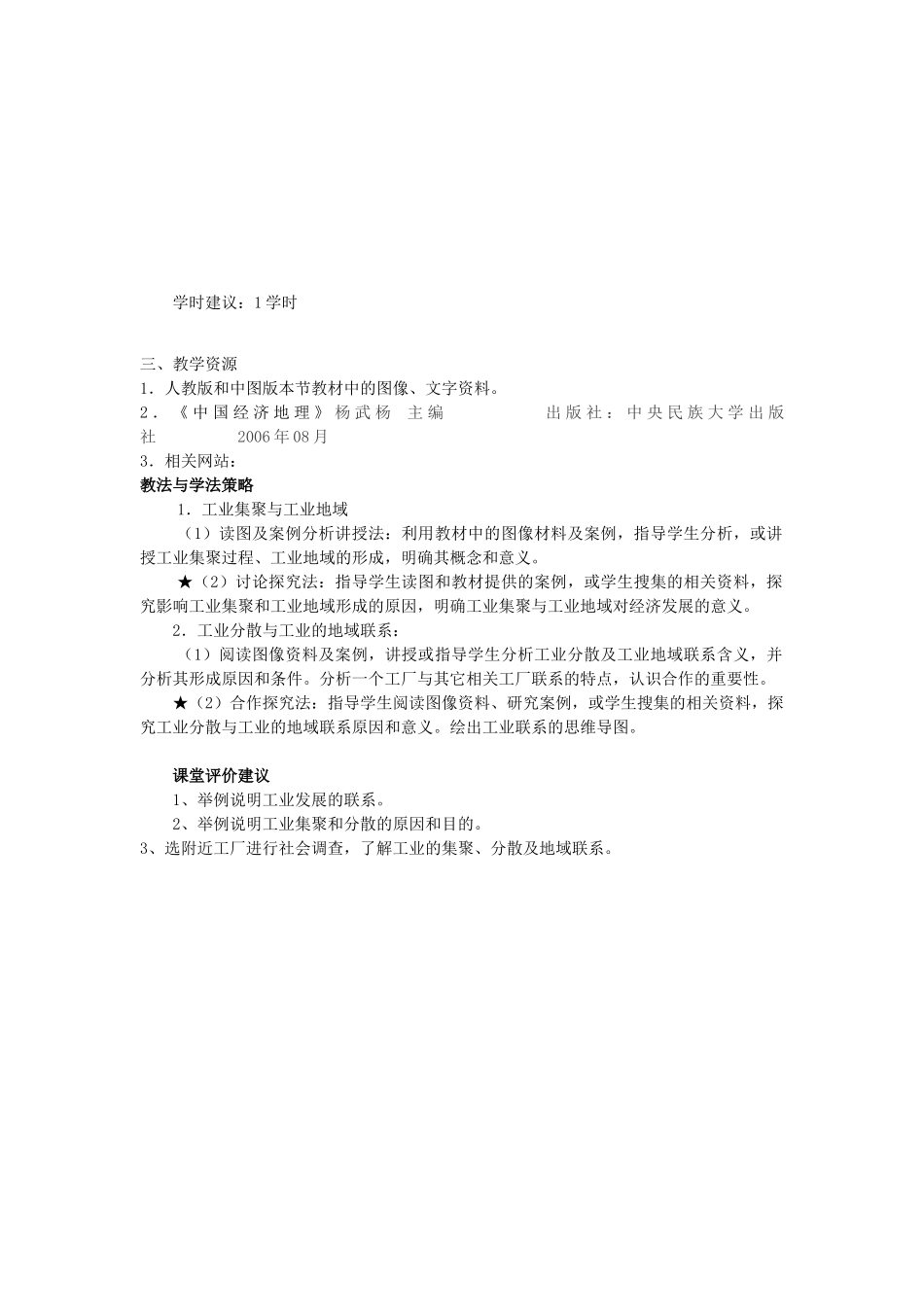 学时建议：1学时

三、教学资源
1．人教版和中图版本节教材中的图像、文字资料。
2．《中国经济地理》杨武杨　主编　　　　　出版社：中央民族大学出版社　　　　2006年08月
3．相关网站：
教法与学法策略
1．工业集聚与工业地域
（1）读图及案例分析讲授法：利用教材中的图像材料及案例，指导学生分析，或讲授工业集聚过程、工业地域的形成，明确其概念和意义。
★（2）讨论探究法：指导学生读图和教材提供的案例，或学生搜集的相关资料，探究影响工业集聚和工业地域形成的原因，明确工业集聚与工业地域对经济发展的意义。
2．工业分散与工业的地域联系：
（1）阅读图像资料及案例，讲授或指导学生分析工业分散及工业地域联系含义，并分析其形成原因和条件。分析一个工厂与其它相关工厂联系的特点，认识合作的重要性。
★（2）合作探究法：指导学生阅读图像资料、研究案例，或学生搜集的相关资料，探究工业分散与工业的地域联系原因和意义。绘出工业联系的思维导图。

课堂评价建议
1、举例说明工业发展的联系。
2、举例说明工业集聚和分散的原因和目的。
3、选附近工厂进行社会调查，了解工业的集聚、分散及地域联系。